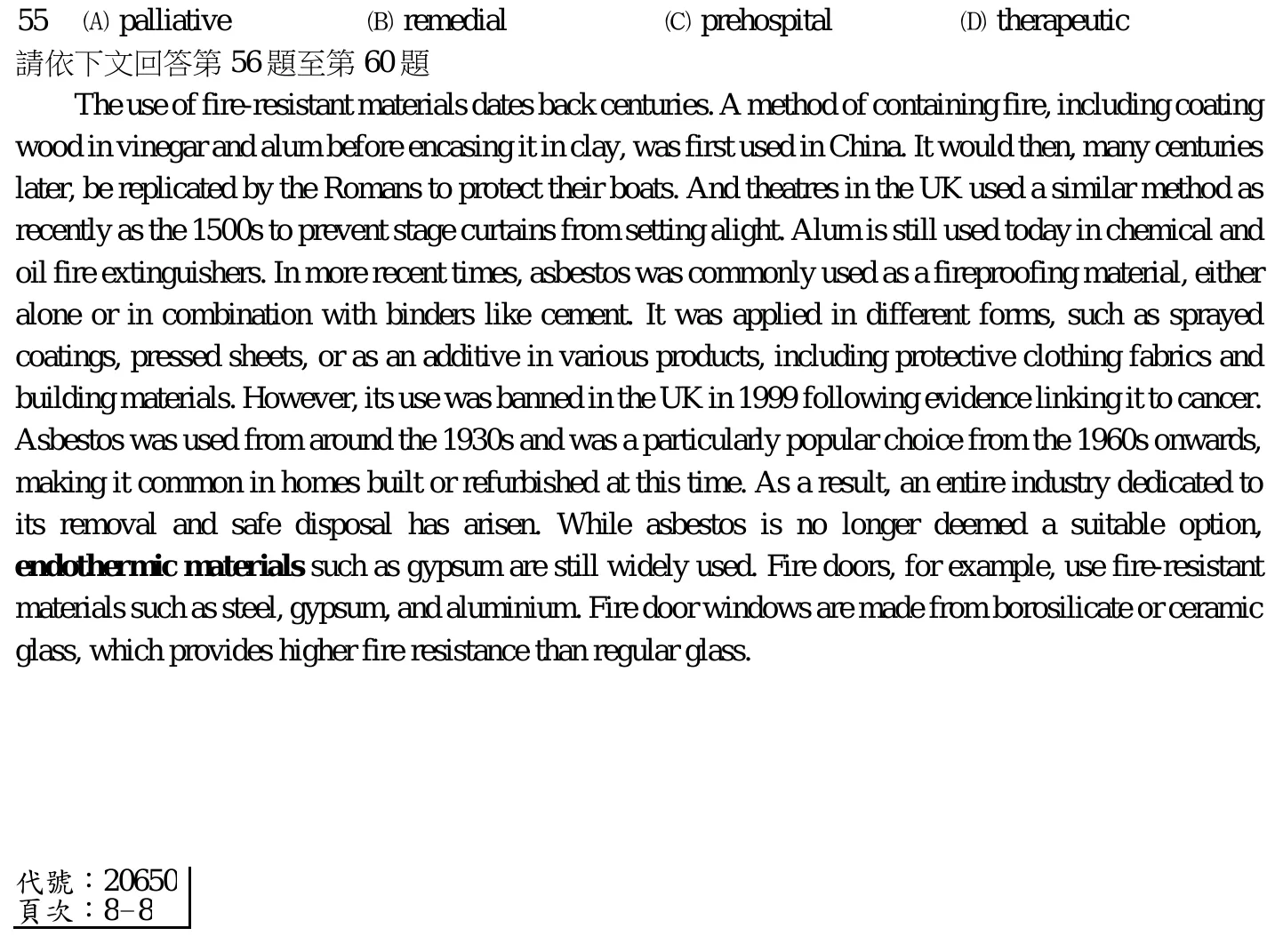 55 (A) palliative (B) remedial (C) prehospital (D) therapeutic

請依下文回答第56題至第60題

The use of fire-resistant materials dates back centuries. A method of containing fire, including coating wood in vinegar and alum before encasing it in clay, was first used in China. It would then, many centuries later, be replicated by the Romans to protect their boats. And theatres in the UK used a similar method as recently as the 1500s to prevent stage curtains from setting alight. Alum is still used today in chemical and oil fire extinguishers. In more recent times, asbestos was commonly used as a fireproofing material, either alone or in combination with binders like cement. It was applied in different forms, such as sprayed coatings, pressed sheets, or as an additive in various products, including protective clothing fabrics and building materials. However, its use was banned in the UK in 1999 following evidence linking it to cancer. Asbestos was used from around the 1930s and was a particularly popular choice from the 1960s onwards, making it common in homes built or refurbished at this time. As a result, an entire industry dedicated to its removal and safe disposal has arisen. While asbestos is no longer deemed a suitable option, endothermic materials such as gypsum are still widely used. Fire doors, for example, use fire-resistant materials such as steel, gypsum, and aluminium. Fire door windows are made from borosilicate or ceramic glass, which provides higher fire resistance than regular glass.

代號：20650
頁次：8-8